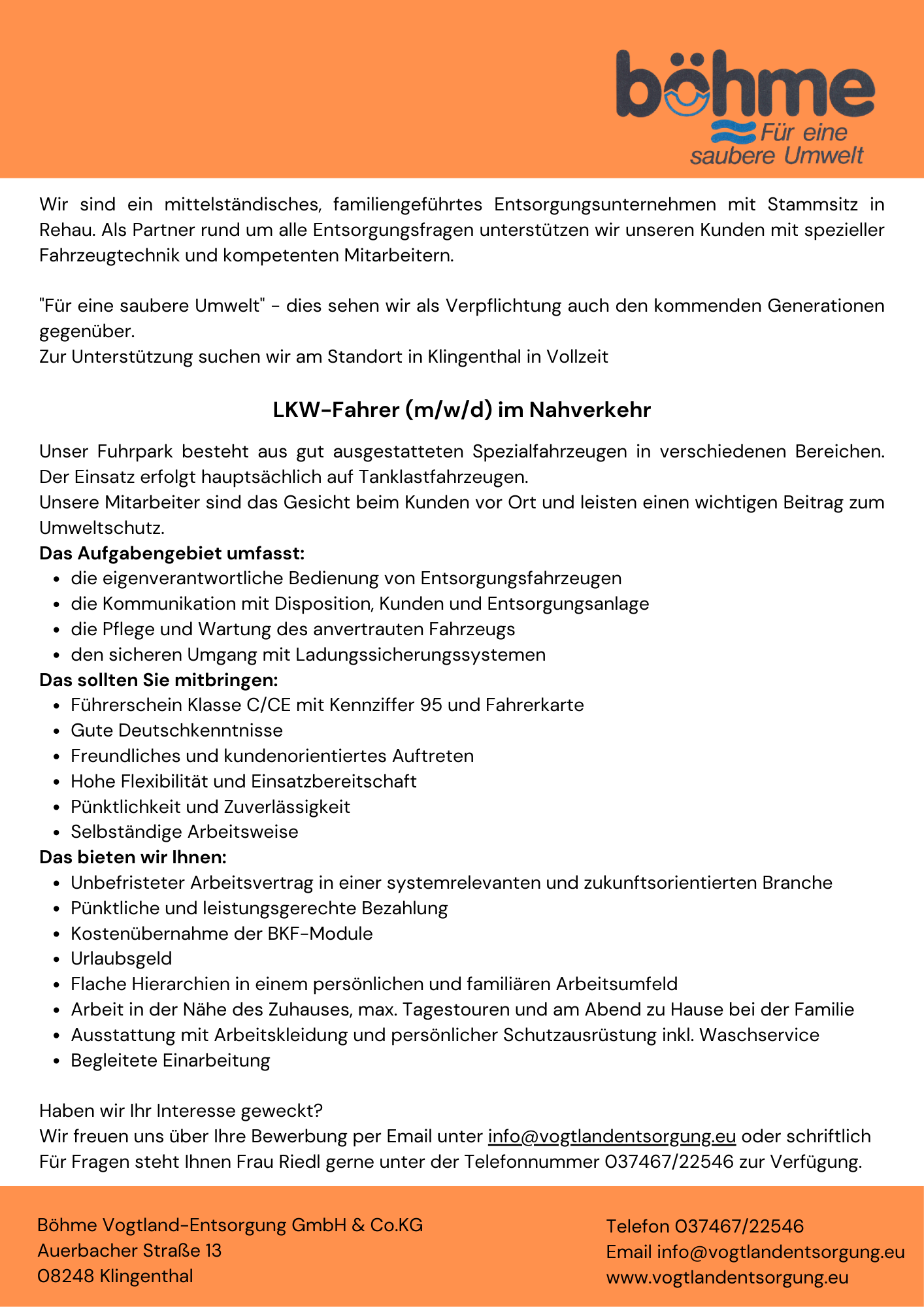 böhme
Für eine saubere Umwelt

Wir sind ein mittelständisches, familiengeführtes Entsorgungsunternehmen mit Stammsitz in Rehau. Als Partner rund um alle Entsorgungsfragen unterstützen wir unseren Kunden mit spezieller Fahrzeugtechnik und kompetenten Mitarbeitern.

"Für eine saubere Umwelt" - dies sehen wir als Verpflichtung auch den kommenden Generationen gegenüber.
Zur Unterstützung suchen wir am Standort in Klingenthal in Vollzeit

LKW-Fahrer (m/w/d) im Nahverkehr

Unser Fuhrpark besteht aus gut ausgestatteten Spezialfahrzeugen in verschiedenen Bereichen. Der Einsatz erfolgt hauptsächlich auf Tanklastfahrzeugen.
Unsere Mitarbeiter sind das Gesicht beim Kunden vor Ort und leisten einen wichtigen Beitrag zum Umweltschutz.
Das Aufgabengebiet umfasst:
- die eigenverantwortliche Bedienung von Entsorgungsfahrzeugen
- die Kommunikation mit Disposition, Kunden und Entsorgungsanlage
- die Pflege und Wartung des anvertrauten Fahrzeugs
- den sicheren Umgang mit Ladungssicherungssystemen
Das sollten Sie mitbringen:
- Führerschein Klasse C/CE mit Kennziffer 95 und Fahrerkarte
- Gute Deutschkenntnisse
- Freundliches und kundenorientiertes Auftreten
- Hohe Flexibilität und Einsatzbereitschaft
- Pünktlichkeit und Zuverlässigkeit
- Selbständige Arbeitsweise
Das bieten wir Ihnen:
- Unbefristeter Arbeitsvertrag in einer systemrelevanten und zukunftsorientierten Branche
- Pünktliche und leistungsgerechte Bezahlung
- Kostenübernahme der BKF-Module
- Urlaubsgeld
- Flache Hierarchien in einem persönlichen und familiären Arbeitsumfeld
- Arbeit in der Nähe des Zuhauses, max. Tagestouren und am Abend zu Hause bei der Familie
- Ausstattung mit Arbeitskleidung und persönlicher Schutzausrüstung inkl. Waschservice
- Begleitete Einarbeitung

Haben wir Ihr Interesse geweckt?
Wir freuen uns über Ihre Bewerbung per Email unter info@vogtlandentsorgung.eu oder schriftlich
Für Fragen steht Ihnen Frau Riedl gerne unter der Telefonnummer 037467/22546 zur Verfügung.

Böhme Vogtland-Entsorgung GmbH & Co.KG
Auerbacher Straße 13
08248 Klingenthal

Telefon 037467/22546
Email info@vogtlandentsorgung.eu
www.vogtlandentsorgung.eu